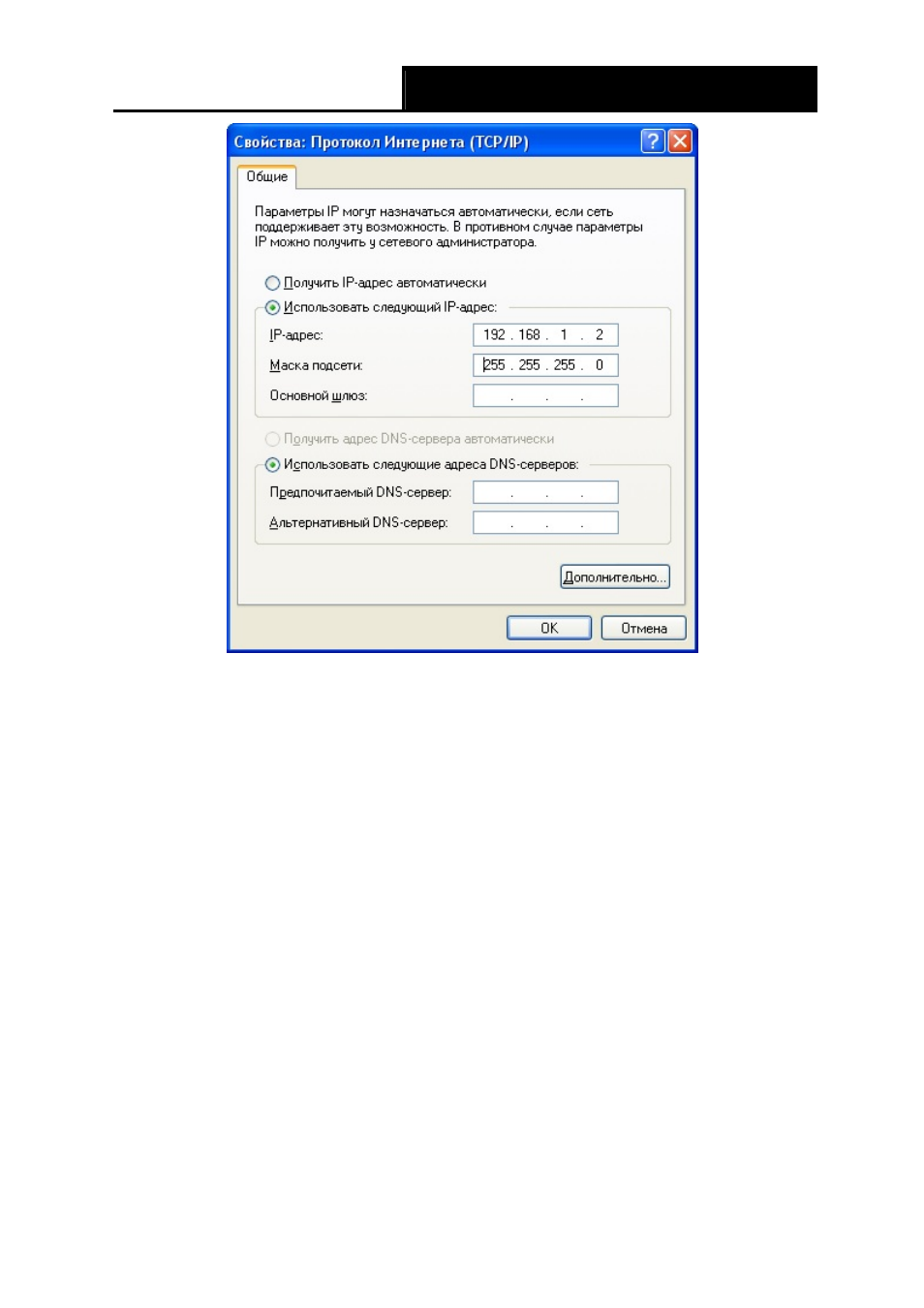 Свойства: Протокол Интернета (TCP/IP)

Общие

Параметры IP могут назначаться автоматически, если сеть поддерживает эту возможность. В противном случае параметры IP можно получить у сетевого администратора.

Получить IP-адрес автоматически

Использовать следующий IP-адрес:

IP-адрес: 192 . 168 . 1 . 2

Маска подсети: 255 . 255 . 255 . 0

Основной шлюз: . . .

Получить адрес DNS-сервера автоматически

Использовать следующие адреса DNS-серверов:

Предпочитаемый DNS-сервер: . . .

Альтернативный DNS-сервер: . . .

Дополнительно...

OK

Отмена